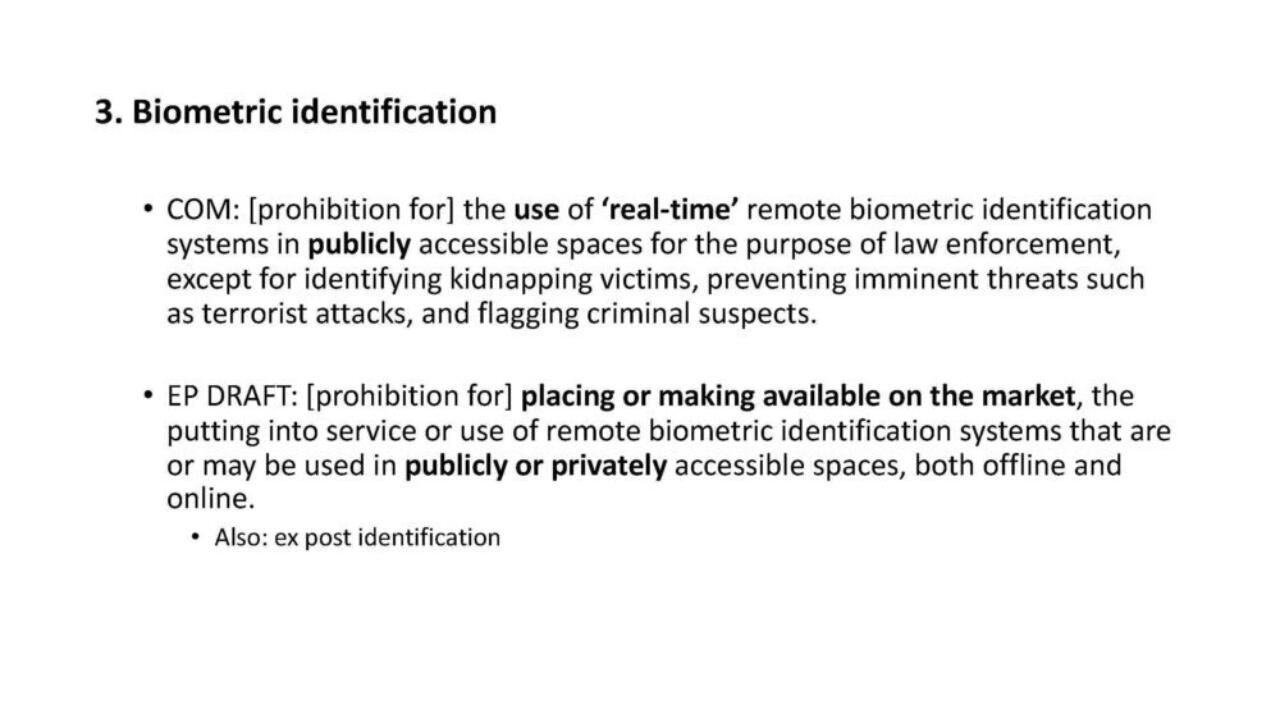 3. Biometric identification

• COM: [prohibition for] the use of ‘real-time’ remote biometric identification systems in publicly accessible spaces for the purpose of law enforcement, except for identifying kidnapping victims, preventing imminent threats such as terrorist attacks, and flagging criminal suspects.

• EP DRAFT: [prohibition for] placing or making available on the market, the putting into service or use of remote biometric identification systems that are or may be used in publicly or privately accessible spaces, both offline and online.
  • Also: ex post identification